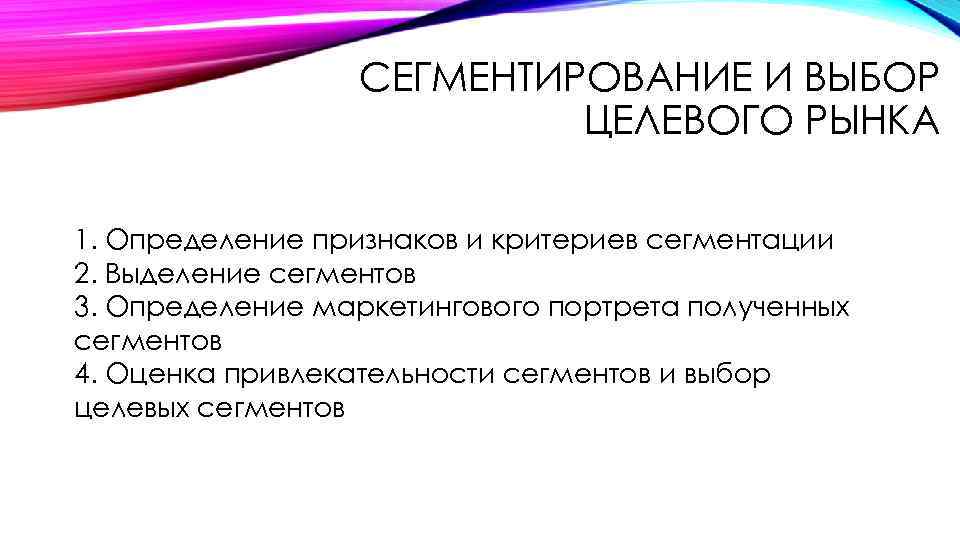 СЕГМЕНТИРОВАНИЕ И ВЫБОР
ЦЕЛЕВОГО РЫНКА

1. Определение признаков и критериев сегментации
2. Выделение сегментов
3. Определение маркетингового портрета полученных сегментов
4. Оценка привлекательности сегментов и выбор целевых сегментов